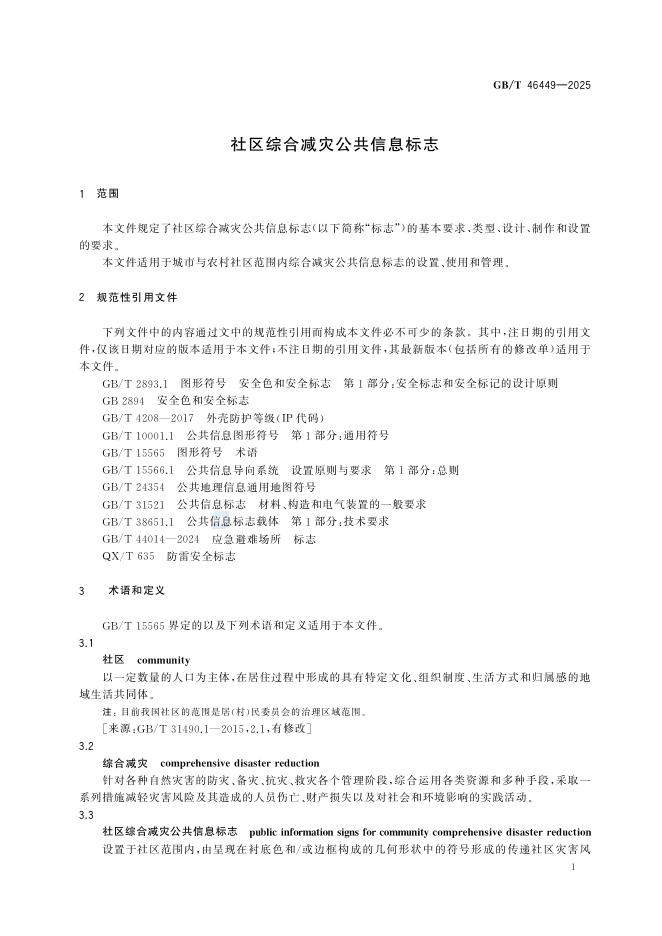 GB/T 46449—2025

社区综合减灾公共信息标志

1 范围

本文件规定了社区综合减灾公共信息标志(以下简称“标志”)的基本要求、类型、设计、制作和设置的要求。

本文件适用于城市与农村社区范围内综合减灾公共信息标志的设置、使用和管理。

2 规范性引用文件

下列文件中的内容通过文中的规范性引用而构成本文件必不可少的条款。其中,注日期的引用文件,仅该日期对应的版本适用于本文件;不注日期的引用文件,其最新版本(包括所有的修改单)适用于本文件。

GB/T 2893.1 图形符号 安全色和安全标志 第1部分:安全标志和安全标记的设计原则
GB 2894 安全色和安全标志
GB/T 4208—2017 外壳防护等级(IP代码)
GB/T 10001.1 公共信息图形符号 第1部分:通用符号
GB/T 15565 图形符号 术语
GB/T 15566.1 公共信息导向系统 设置原则与要求 第1部分:总则
GB/T 24354 公共地理信息通用地图符号
GB/T 31521 公共信息标志 材料、构造和电气装置的一般要求
GB/T 38651.1 公共信息标志载体 第1部分:技术要求
GB/T 44014—2024 应急避难场所 标志
QX/T 635 防雷安全标志

3 术语和定义

GB/T 15565界定的以及下列术语和定义适用于本文件。

3.1
社区 community
以一定数量的人口为主体,在居住过程中形成的具有特定文化、组织制度、生活方式和归属感的地域生活共同体。
注:目前我国社区的范围是居(村)民委员会的治理区域范围。
[来源:GB/T 31490.1—2015,2.1,有修改]

3.2
综合减灾 comprehensive disaster reduction
针对各种自然灾害的防灾、备灾、抗灾、救灾各个管理阶段,综合运用各类资源和多种手段,采取一系列措施减轻灾害风险及其造成的人员伤亡、财产损失以及对社会和环境影响的实践活动。

3.3
社区综合减灾公共信息标志 public information signs for community comprehensive disaster reduction
设置于社区范围内,由呈现在衬底色和/或边框构成的几何形状中的符号形成的传递社区灾害风

1